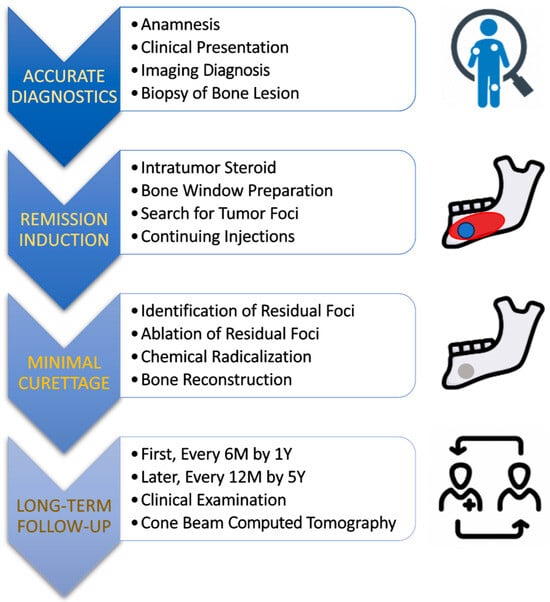 ACCURATE DIAGNOSTICS

• Anamnesis
• Clinical Presentation
• Imaging Diagnosis
• Biopsy of Bone Lesion

REMISSION INDUCTION

• Intratumor Steroid
• Bone Window Preparation
• Search for Tumor Foci
• Continuing Injections

MINIMAL CURETTAGE

• Identification of Residual Foci
• Ablation of Residual Foci
• Chemical Radicalization
• Bone Reconstruction

LONG-TERM FOLLOW-UP

• First, Every 6M by 1Y
• Later, Every 12M by 5Y
• Clinical Examination
• Cone Beam Computed Tomography